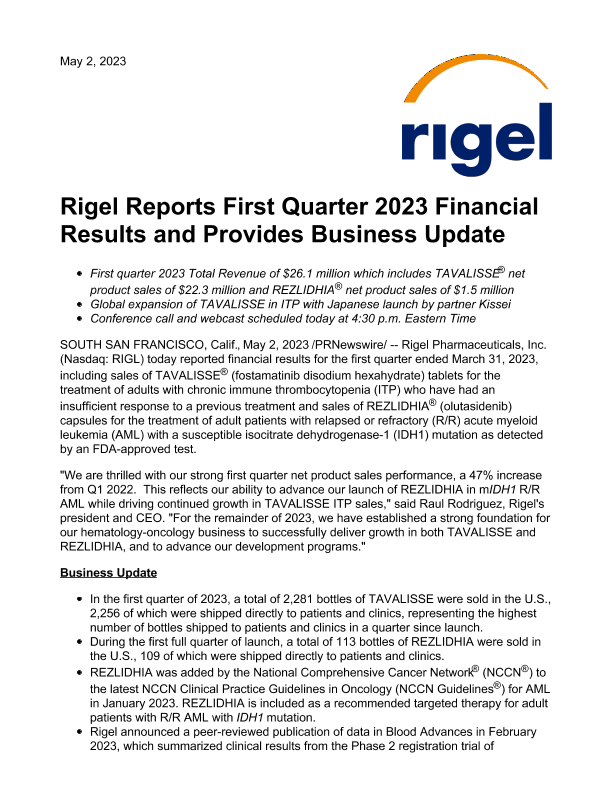 May 2, 2023

rigel

Rigel Reports First Quarter 2023 Financial Results and Provides Business Update

- First quarter 2023 Total Revenue of $26.1 million which includes TAVALISSE® net product sales of $22.3 million and REZLIDHIA® net product sales of $1.5 million
- Global expansion of TAVALISSE in ITP with Japanese launch by partner Kissei
- Conference call and webcast scheduled today at 4:30 p.m. Eastern Time

SOUTH SAN FRANCISCO, Calif., May 2, 2023 /PRNewswire/ -- Rigel Pharmaceuticals, Inc. (Nasdaq: RIGL) today reported financial results for the first quarter ended March 31, 2023, including sales of TAVALISSE® (fostamatinib disodium hexahydrate) tablets for the treatment of adults with chronic immune thrombocytopenia (ITP) who have had an insufficient response to a previous treatment and sales of REZLIDHIA® (olutasidenib) capsules for the treatment of adult patients with relapsed or refractory (R/R) acute myeloid leukemia (AML) with a susceptible isocitrate dehydrogenase-1 (IDH1) mutation as detected by an FDA-approved test.

"We are thrilled with our strong first quarter net product sales performance, a 47% increase from Q1 2022. This reflects our ability to advance our launch of REZLIDHIA in mIDH1 R/R AML while driving continued growth in TAVALISSE ITP sales," said Raul Rodriguez, Rigel's president and CEO. "For the remainder of 2023, we have established a strong foundation for our hematology-oncology business to successfully deliver growth in both TAVALISSE and REZLIDHIA, and to advance our development programs."

Business Update

- In the first quarter of 2023, a total of 2,281 bottles of TAVALISSE were sold in the U.S., 2,256 of which were shipped directly to patients and clinics, representing the highest number of bottles shipped to patients and clinics in a quarter since launch.
- During the first full quarter of launch, a total of 113 bottles of REZLIDHIA were sold in the U.S., 109 of which were shipped directly to patients and clinics.
- REZLIDHIA was added by the National Comprehensive Cancer Network® (NCCN®) to the latest NCCN Clinical Practice Guidelines in Oncology (NCCN Guidelines®) for AML in January 2023. REZLIDHIA is included as a recommended targeted therapy for adult patients with R/R AML with IDH1 mutation.
- Rigel announced a peer-reviewed publication of data in Blood Advances in February 2023, which summarized clinical results from the Phase 2 registration trial of